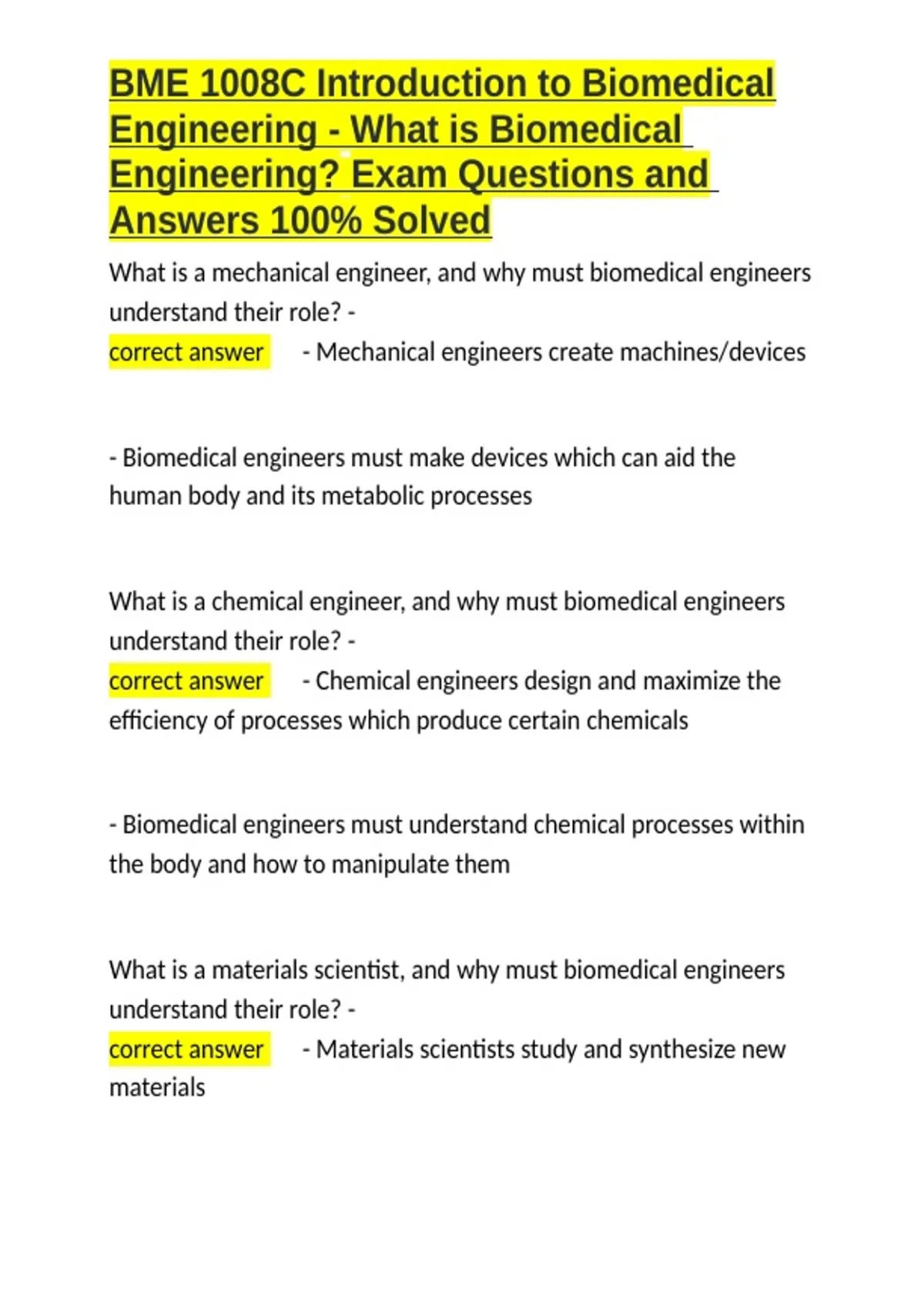 BME 1008C Introduction to Biomedical Engineering - What is Biomedical Engineering? Exam Questions and Answers 100% Solved

What is a mechanical engineer, and why must biomedical engineers understand their role? -
correct answer - Mechanical engineers create machines/devices

- Biomedical engineers must make devices which can aid the human body and its metabolic processes

What is a chemical engineer, and why must biomedical engineers understand their role? -
correct answer - Chemical engineers design and maximize the efficiency of processes which produce certain chemicals

- Biomedical engineers must understand chemical processes within the body and how to manipulate them

What is a materials scientist, and why must biomedical engineers understand their role? -
correct answer - Materials scientists study and synthesize new materials